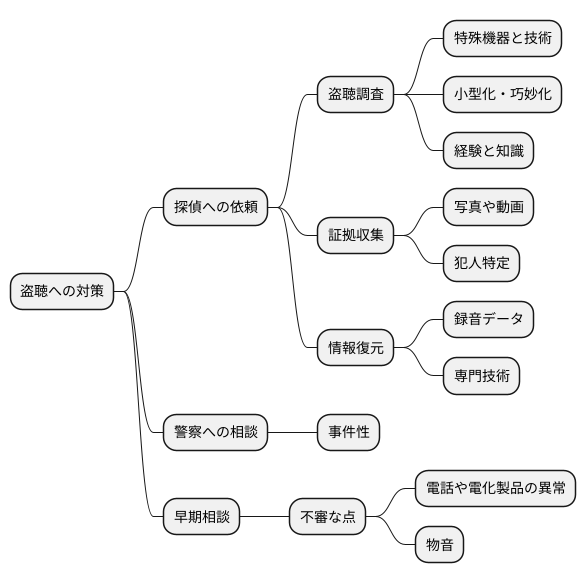 盗聴への対策
探偵への依頼
盗聴調査
特殊機器と技術
小型化・巧妙化
経験と知識
証拠収集
写真や動画
犯人特定
情報復元
録音データ
専門技術
警察への相談
事件性
早期相談
不審な点
電話や電化製品の異常
物音